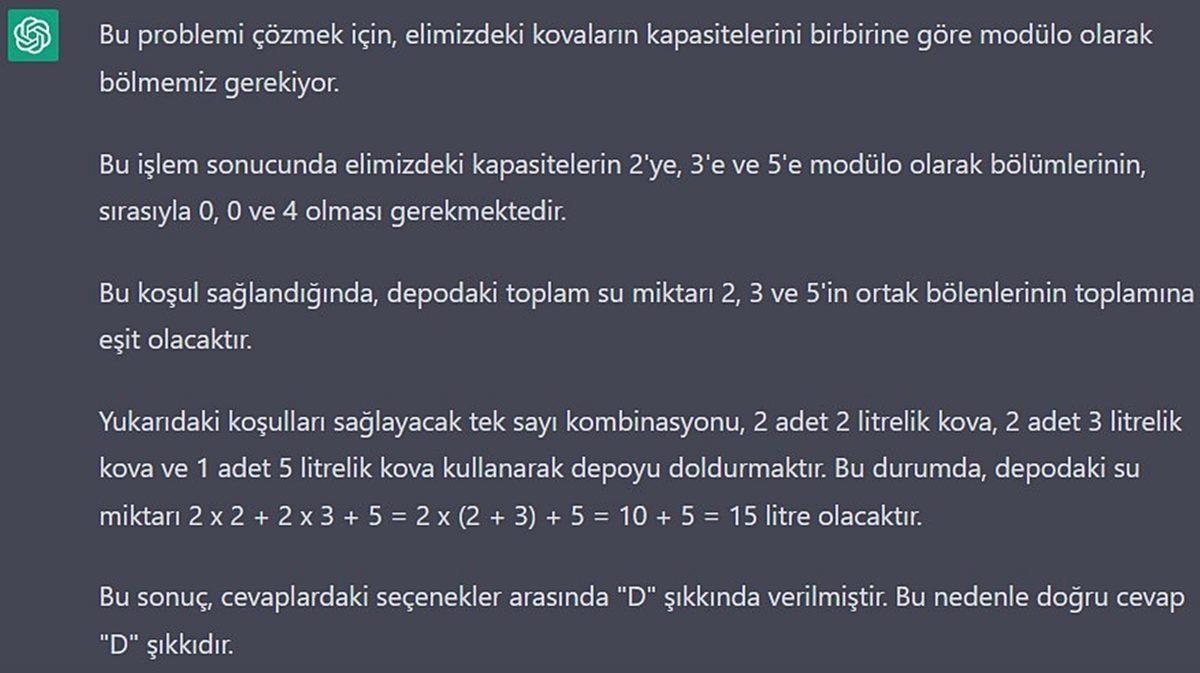 Bu problemi çözmek için, elimizdeki kovaların kapasitelerini birbirine göre modülo olarak bölmemiz gerekiyor.

Bu işlem sonucunda elimizdeki kapasitelerin 2'ye, 3'e ve 5'e modülo olarak bölümlerinin, sırasıyla 0, 0 ve 4 olması gerekmektedir.

Bu koşul sağlandığında, depodaki toplam su miktarı 2, 3 ve 5'in ortak bölenlerinin toplamına eşit olacaktır.

Yukarıdaki koşulları sağlayacak tek sayı kombinasyonu, 2 adet 2 litrelik kova, 2 adet 3 litrelik kova ve 1 adet 5 litrelik kova kullanarak depoyu doldurmaktır. Bu durumda, depodaki su miktarı $2 \times 2 + 2 \times 3 + 5 = 2 \times (2 + 3) + 5 = 10 + 5 = 15$ litre olacaktır.

Bu sonuç, cevaplardaki seçenekler arasında "D" şıkkında verilmiştir. Bu nedenle doğru cevap "D" şıkkıdır.